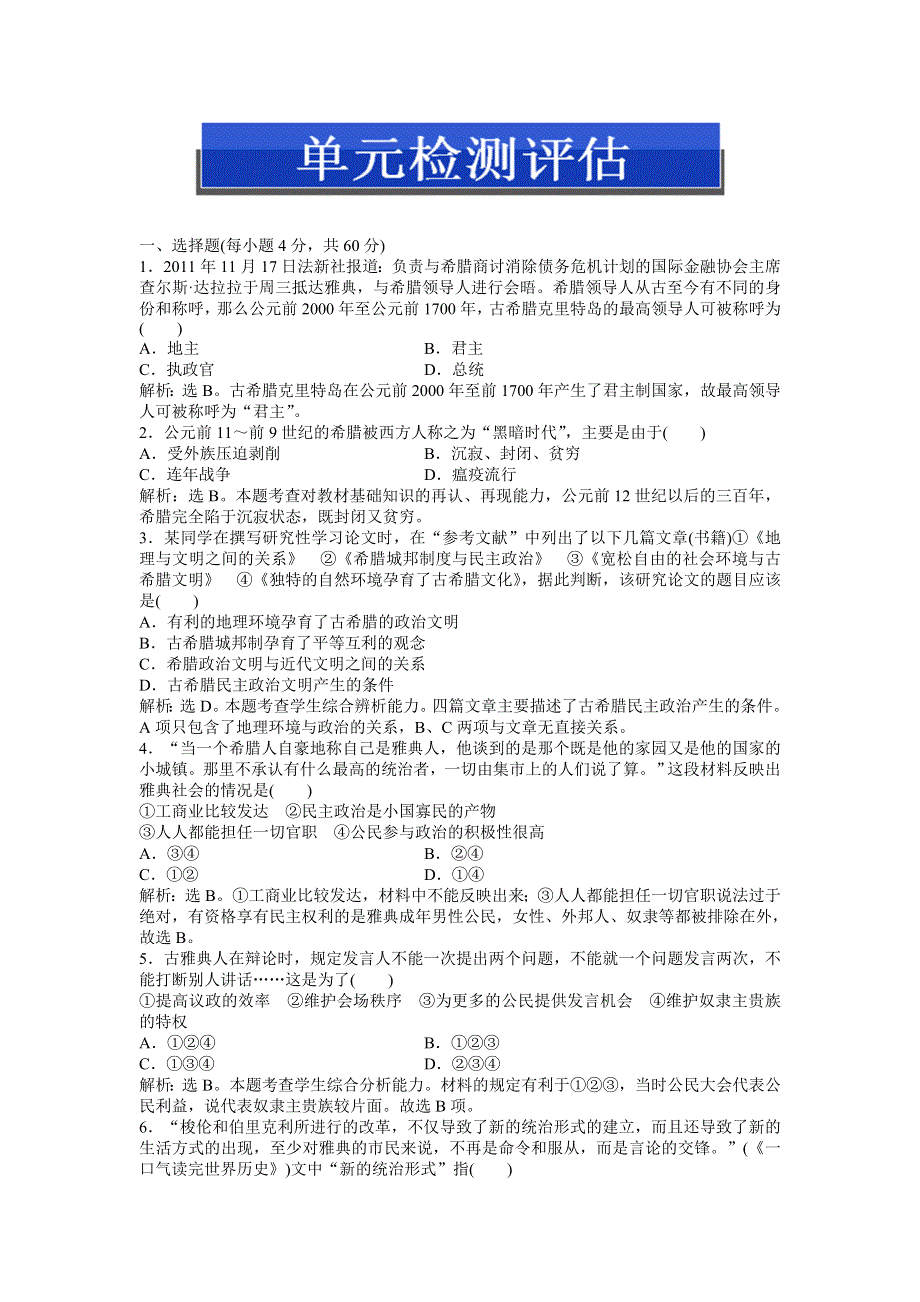 单元检测评估

一、选择题(每小题 4 分，共 60 分)

1．2011 年 11 月 17 日法新社报道：负责与希腊商讨消除债务危机计划的国际金融协会主席查尔斯·达拉拉于周三抵达雅典，与希腊领导人进行会晤。希腊领导人从古至今有不同的身份和称呼，那么公元前 2000 年至公元前 1700 年，古希腊克里特岛的最高领导人可被称呼为(　　)

A．地主　　B．君主

C．执政官　　D．总统

解析：选 B。古希腊克里特岛在公元前 2000 年至前 1700 年产生了君主制国家，故最高领导人可被称呼为“君主”。

2．公元前 11～前 9 世纪的希腊被西方人称之为“黑暗时代”，主要是由于(　　)

A．受外族压迫剥削　　B．沉寂、封闭、贫穷

C．连年战争　　D．瘟疫流行

解析：选 B。本题考查对教材基础知识的再认、再现能力，公元前 12 世纪以后的三百年，希腊完全陷于沉寂状态，既封闭又贫穷。

3．某同学在撰写研究性学习论文时，在“参考文献”中列出了以下几篇文章(书籍)①《地理与文明之间的关系》　②《希腊城邦制度与民主政治》　③《宽松自由的社会环境与古希腊文明》　④《独特的自然环境孕育了古希腊文化》，据此判断，该研究论文的题目应该是(　　)

A．有利的地理环境孕育了古希腊的政治文明

B．古希腊城邦制孕育了平等互利的观念

C．希腊政治文明与近代文明之间的关系

D．古希腊民主政治文明产生的条件

解析：选 D。本题考查综合辨析能力。四篇文章主要描述了古希腊民主政治产生的条件。A 项只包含了地理环境与政治的关系，B、C 两项与文章无直接关系。

4．“当一个希腊人自豪地称自己是雅典人，他谈到的是那个既是他的家园又是他的国家的小城镇。那里不承认有什么最高的统治者，一切由集市上的人们说了算。”这段材料反映出雅典社会的情况是(　　)

①工商业比较发达　②民主政治是小国寡民的产物

③人人都能担任一切官职　④公民参与政治的积极性很高

A．③④　　B．②④

C．①②　　D．①④

解析：选 B。①工商业比较发达，材料中不能反映出来；③人人都能担任一切官职说法过于绝对，有资格享有民主权利的是雅典成年男性公民，女性、外邦人、奴隶等都被排除在外，故选 B。

5．古雅典人在辩论时，规定发言人不能一次提出两个问题，不能就一个问题发言两次，不能打断别人讲话……这是为了(　　)

①提高议政的效率　②维护会场秩序　③为更多的公民提供发言机会　④维护奴隶主贵族的特权

A．①②④　　B．①②③

C．①③④　　D．②③④

解析：选 B。本题考查学生综合分析能力。材料的规定有利于①②③，当时公民大会代表公民利益，说代表奴隶主贵族较片面。故选 B 项。

6．“梭伦和伯里克利所进行的改革，不仅导致了新的统治形式的建立，而且还导致了新的生活方式的出现，至少对雅典的市民来说，不再是命令和服从，而是言论的交锋。”(《一口气读完世界历史》)文中“新的统治形式”指(　　)